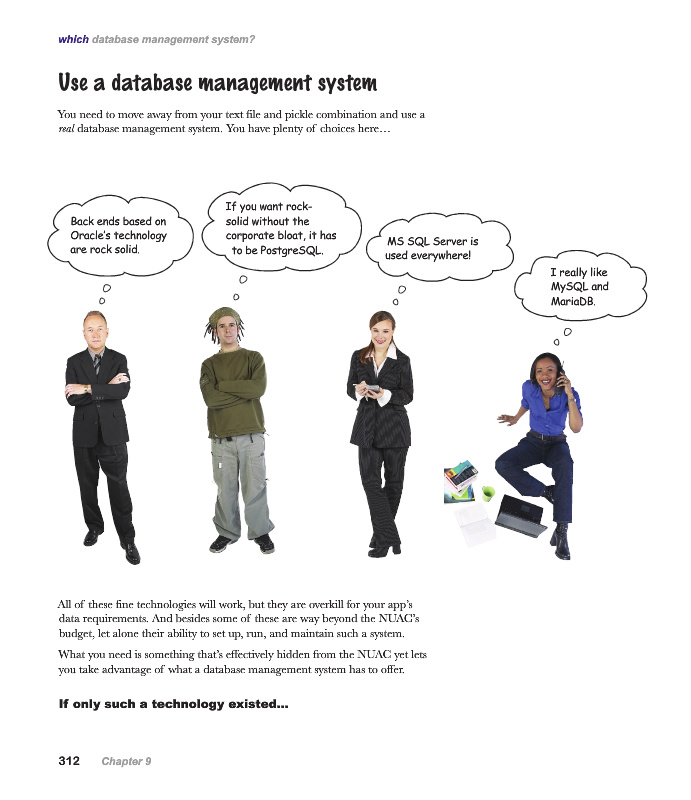 which database management system?

Use a database management system

You need to move away from your text file and pickle combination and use a real database management system. You have plenty of choices here…

Back ends based on Oracle's technology are rock solid.

If you want rock-solid without the corporate bloat, it has to be PostgreSQL.

MS SQL Server is used everywhere!

I really like MySQL and MariaDB.

All of these fine technologies will work, but they are overkill for your app's data requirements. And besides some of these are way beyond the NUAC's budget, let alone their ability to set up, run, and maintain such a system.

What you need is something that's effectively hidden from the NUAC yet lets you take advantage of what a database management system has to offer.

If only such a technology existed…

312 Chapter 9